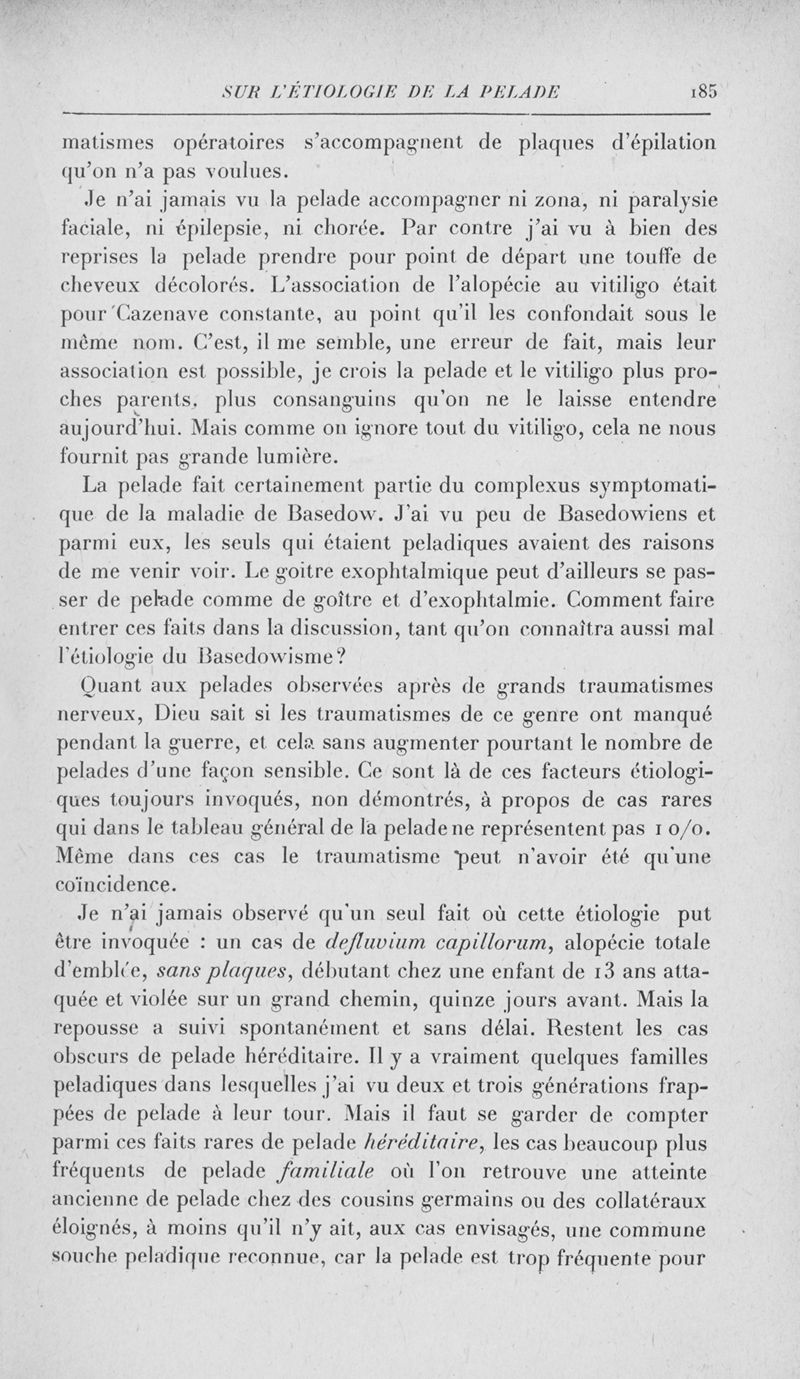 SUR L'ÉTIOLOGIE DE LA PELADE 185

matismes opératoires s'accompagnent de plaques d'épilation qu'on n'a pas voulues.

Je n'ai jamais vu la pelade accompagner ni zona, ni paralysie faciale, ni épilepsie, ni chorée. Par contre j'ai vu à bien des reprises la pelade prendre pour point de départ une touffe de cheveux décolorés. L'association de l'alopécie au vitiligo était pour Cazenave constante, au point qu'il les confondait sous le même nom. C'est, il me semble, une erreur de fait, mais leur association est possible, je crois la pelade et le vitiligo plus proches parents, plus consanguins qu'on ne le laisse entendre aujourd'hui. Mais comme on ignore tout du vitiligo, cela ne nous fournit pas grande lumière.

La pelade fait certainement partie du complexus symptomatique de la maladie de Basedow. J'ai vu peu de Basedowiens et parmi eux, les seuls qui étaient peladiques avaient des raisons de me venir voir. Le goitre exophtalmique peut d'ailleurs se passer de pelade comme de goître et d'exophtalmie. Comment faire entrer ces faits dans la discussion, tant qu'on connaîtra aussi mal l'étiologie du Basedowisme?

Quant aux pelades observées après de grands traumatismes nerveux, Dieu sait si les traumatismes de ce genre ont manqué pendant la guerre, et cela sans augmenter pourtant le nombre de pelades d'une façon sensible. Ce sont là de ces facteurs étiologiques toujours invoqués, non démontrés, à propos de cas rares qui dans le tableau général de la pelade ne représentent pas 1 o/o. Même dans ces cas le traumatisme peut n'avoir été qu'une coïncidence.

Je n'ai jamais observé qu'un seul fait où cette étiologie put être invoquée : un cas de defluvium capillorum, alopécie totale d'emblée, sans plaques, débutant chez une enfant de 13 ans attaquée et violée sur un grand chemin, quinze jours avant. Mais la repousse a suivi spontanément et sans délai. Restent les cas obscurs de pelade héréditaire. Il y a vraiment quelques familles peladiques dans lesquelles j'ai vu deux et trois générations frappées de pelade à leur tour. Mais il faut se garder de compter parmi ces faits rares de pelade héréditaire, les cas beaucoup plus fréquents de pelade familiale où l'on retrouve une atteinte ancienne de pelade chez des cousins germains ou des collatéraux éloignés, à moins qu'il n'y ait, aux cas envisagés, une commune souche peladique reconnue, car la pelade est trop fréquente pour